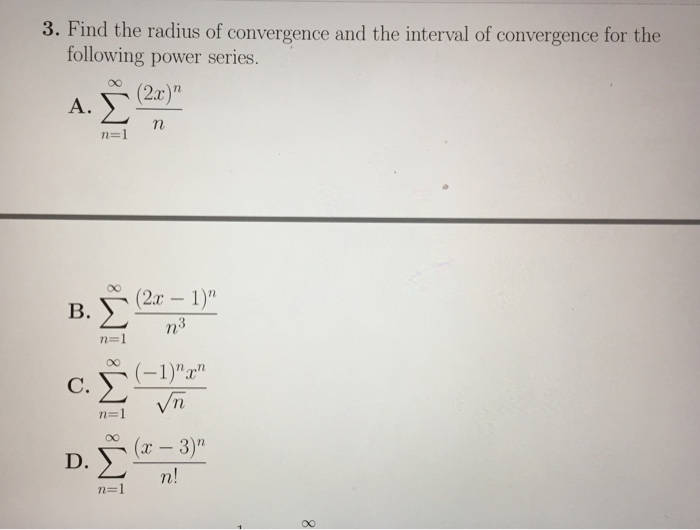 3. Find the radius of convergence and the interval of convergence for the following power series.

A. $\sum_{n=1}^{\infty} \frac{(2x)^n}{n}$

B. $\sum_{n=1}^{\infty} \frac{(2x-1)^n}{n^3}$

C. $\sum_{n=1}^{\infty} \frac{(-1)^n x^n}{\sqrt{n}}$

D. $\sum_{n=1}^{\infty} \frac{(x-3)^n}{n!}$

$\infty$